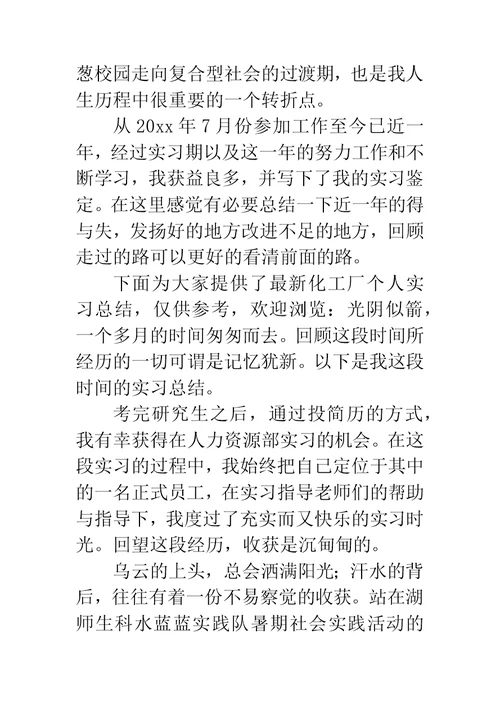 葱校园走向复合型社会的过渡期，也是我人生历程中很重要的一个转折点。

从 20xx 年 7 月份参加工作至今已近一年，经过实习期以及这一年的努力工作和不断学习，我获益良多，并写下了我的实习鉴定。在这里感觉有必要总结一下近一年的得与失，发扬好的地方改进不足的地方，回顾走过的路可以更好的看清前面的路。

下面为大家提供了最新化工厂个人实习总结，仅供参考，欢迎浏览：光阴似箭，一个多月的时间匆匆而去。回顾这段时间所经历的一切可谓是记忆犹新。以下是我这段时间的实习总结。

考完研究生之后，通过投简历的方式，我有幸获得在人力资源部实习的机会。在这段实习的过程中，我始终把自己定位于其中的一名正式员工，在实习指导老师们的帮助与指导下，我度过了充实而又快乐的实习时光。回望这段经历，收获是沉甸甸的。

乌云的上头，总会洒满阳光；汗水的背后，往往有着一份不易察觉的收获。站在湖师生科水蓝蓝实践队暑期社会实践活动的